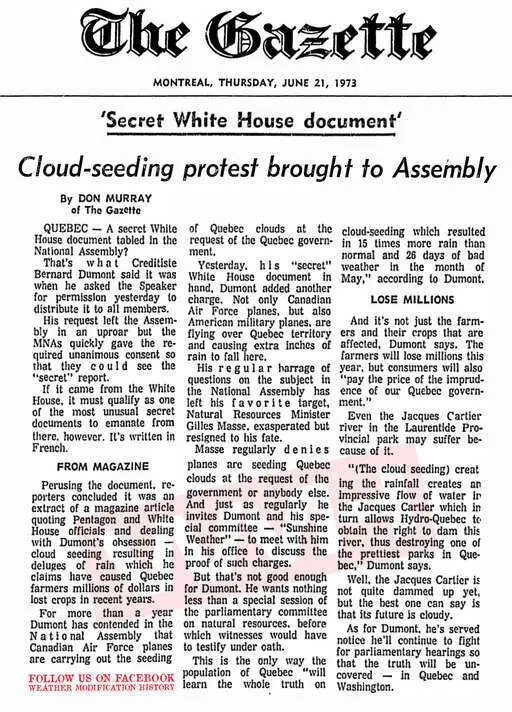 The Gazette

MONTREAL, THURSDAY, JUNE 21, 1973

'Secret White House document'

Cloud-seeding protest brought to Assembly

By DON MURRAY
of The Gazette

QUEBEC — A secret White House document tabled in the National Assembly?

That's what Creditiste Bernard Dumont said it was when he asked the Speaker for permission yesterday to distribute it to all members.

His request left the Assembly in an uproar but the MNAs quickly gave the required unanimous consent so that they could see the "secret" report.

If it came from the White House, it must qualify as one of the most unusual secret documents to emanate from there, however. It's written in French.

FROM MAGAZINE

Perusing the document, reporters concluded it was an extract of a magazine article quoting Pentagon and White House officials and dealing with Dumont's obsession — cloud seeding resulting in deluges of rain which he claims have caused Quebec farmers millions of dollars in lost crops in recent years.

For more than a year Dumont has contended in the National Assembly that Canadian Air Force planes are carrying out the seeding of Quebec clouds at the request of the Quebec government.

Yesterday, his "secret" White House document in hand, Dumont added another charge. Not only Canadian Air Force planes, but also American military planes, are flying over Quebec territory and causing extra inches of rain to fall here.

His regular barrage of questions on the subject in the National Assembly has left his favorite target, Natural Resources Minister Gilles Masse, exasperated but resigned to his fate.

Masse regularly denies planes are seeding Quebec clouds at the request of the government or anybody else. And just as regularly he invites Dumont and his special committee — "Sunshine Weather" — to meet with him in his office to discuss the proof of such charges.

But that's not good enough for Dumont. He wants nothing less than a special session of the parliamentary committee on natural resources, before which witnesses would have to testify under oath.

This is the only way the population of Quebec "will learn the whole truth on cloud-seeding which resulted in 15 times more rain than normal and 26 days of bad weather in the month of May," according to Dumont.

LOSE MILLIONS

And it's not just the farmers and their crops that are affected, Dumont says. The farmers will lose millions this year, but consumers will also "pay the price of the imprudence of our Quebec government."

Even the Jacques Cartier river in the Laurentide Provincial park may suffer because of it.

"(The cloud seeding) creating the rainfall creates an impressive flow of water in the Jacques Cartier which in turn allows Hydro-Quebec to obtain the right to dam this river, thus destroying one of the prettiest parks in Quebec," Dumont says.

Well, the Jacques Cartier is not quite dammed up yet, but the best one can say is that its future is cloudy.

As for Dumont, he's served notice he'll continue to fight for parliamentary hearings so that the truth will be uncovered — in Quebec and Washington.

FOLLOW US ON FACEBOOK
WEATHER MODIFICATION HISTORY